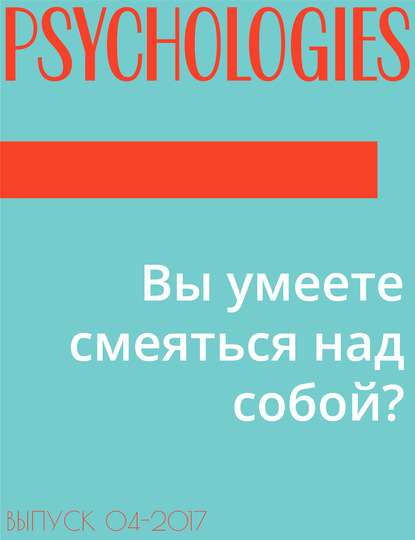 PSYCHOLOGIES

Вы умеете смеяться над собой?

ВЫПУСК 04-2017